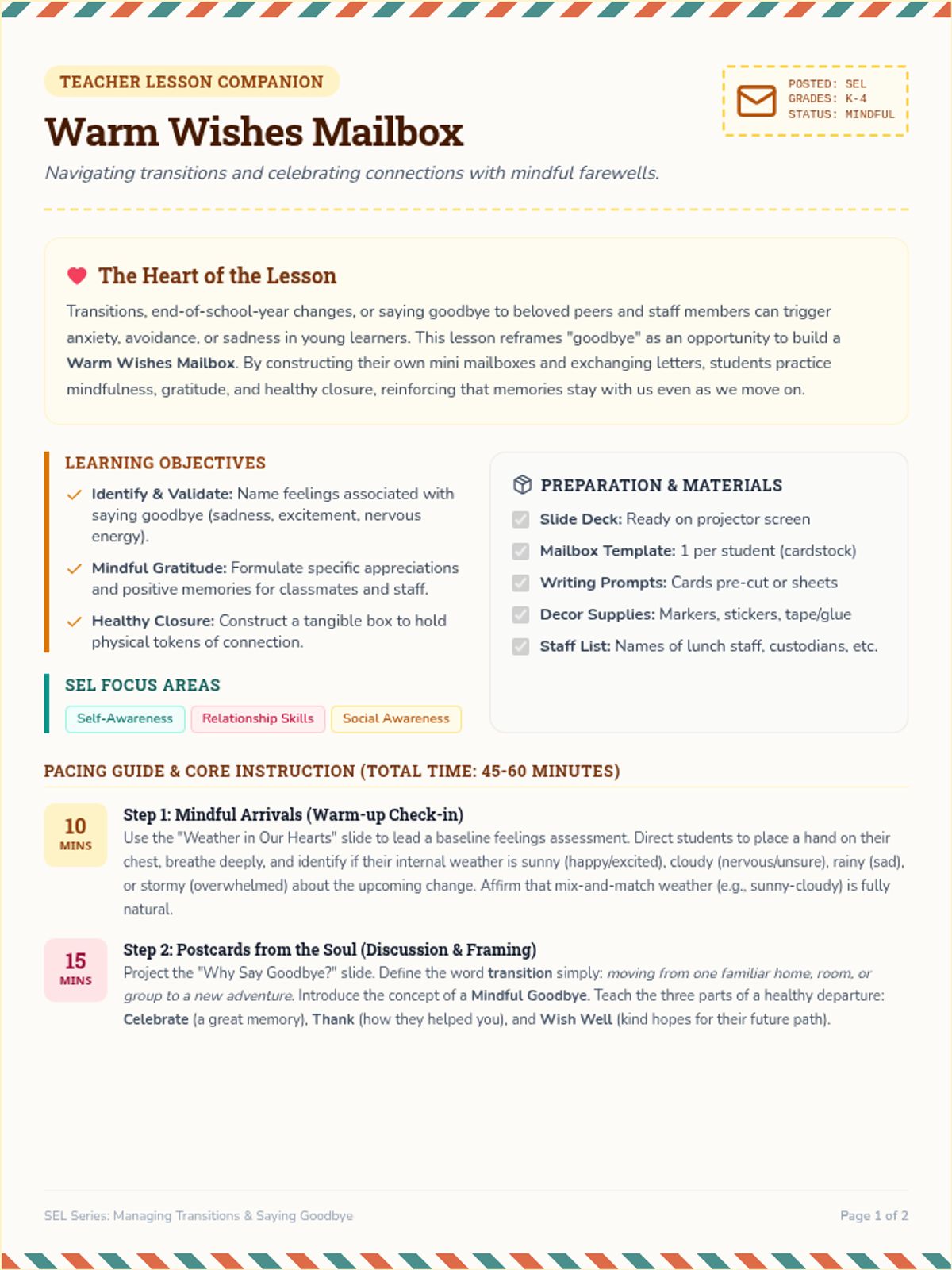 TEACHER LESSON COMPANION

Warm Wishes Mailbox

Navigating transitions and celebrating connections with mindful farewells.

POSTED: SEL
GRADES: K-4
STATUS: MINDFUL

The Heart of the Lesson

Transitions, end-of-school-year changes, or saying goodbye to beloved peers and staff members can trigger anxiety, avoidance, or sadness in young learners. This lesson reframes "goodbye" as an opportunity to build a Warm Wishes Mailbox. By constructing their own mini mailboxes and exchanging letters, students practice mindfulness, gratitude, and healthy closure, reinforcing that memories stay with us even as we move on.

LEARNING OBJECTIVES

✓ Identify & Validate: Name feelings associated with saying goodbye (sadness, excitement, nervous energy).

✓ Mindful Gratitude: Formulate specific appreciations and positive memories for classmates and staff.

✓ Healthy Closure: Construct a tangible box to hold physical tokens of connection.

SEL FOCUS AREAS

Self-Awareness
Relationship Skills
Social Awareness

PREPARATION & MATERIALS

☑ Slide Deck: Ready on projector screen
☑ Mailbox Template: 1 per student (cardstock)
☑ Writing Prompts: Cards pre-cut or sheets
☑ Decor Supplies: Markers, stickers, tape/glue
☑ Staff List: Names of lunch staff, custodians, etc.

PACING GUIDE & CORE INSTRUCTION (TOTAL TIME: 45-60 MINUTES)

10
MINS

Step 1: Mindful Arrivals (Warm-up Check-in)

Use the "Weather in Our Hearts" slide to lead a baseline feelings assessment. Direct students to place a hand on their chest, breathe deeply, and identify if their internal weather is sunny (happy/excited), cloudy (nervous/unsure), rainy (sad), or stormy (overwhelmed) about the upcoming change. Affirm that mix-and-match weather (e.g., sunny-cloudy) is fully natural.

15
MINS

Step 2: Postcards from the Soul (Discussion & Framing)

Project the "Why Say Goodbye?" slide. Define the word transition simply: moving from one familiar home, room, or group to a new adventure. Introduce the concept of a Mindful Goodbye. Teach the three parts of a healthy departure: Celebrate (a great memory), Thank (how they helped you), and Wish Well (kind hopes for their future path).

SEL Series: Managing Transitions & Saying Goodbye

Page 1 of 2